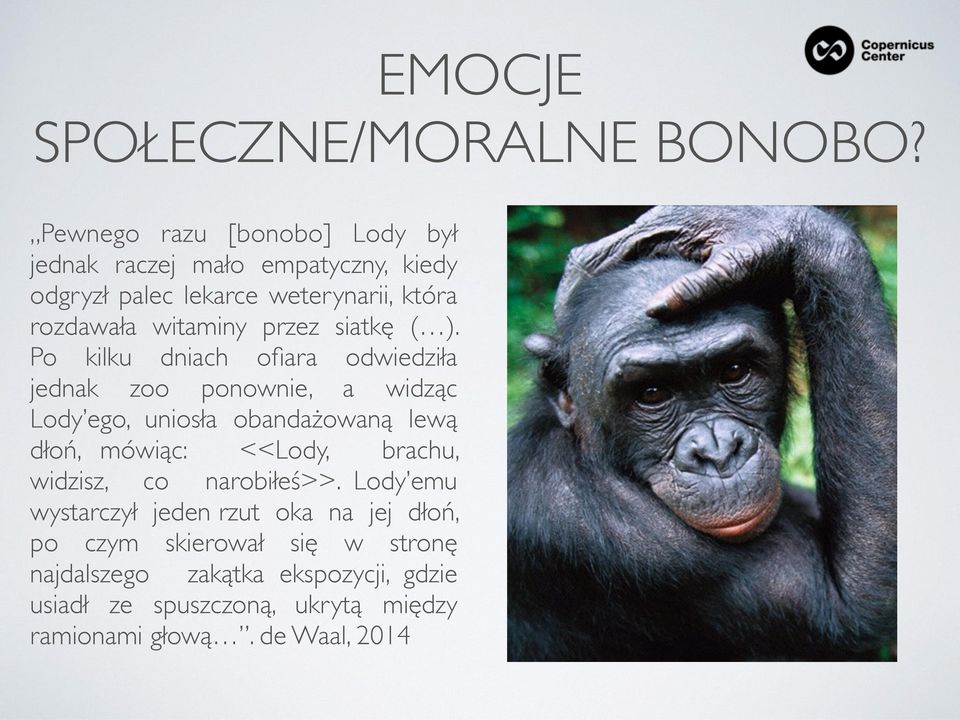 Copernicus Center

EMOCJE SPOŁECZNE/MORALNE BONOBO?

„Pewnego razu [bonobo] Lody był jednak raczej mało empatyczny, kiedy odgryzł palec lekarce weterynarii, która rozdawała witaminy przez siatkę (…). Po kilku dniach ofiara odwiedziła jednak zoo ponownie, a widząc Lody'ego, uniosła obandażowaną lewą dłoń, mówiąc: <<Lody, brachu, widzisz, co narobiłeś>>. Lody'emu wystarczył jeden rzut oka na jej dłoń, po czym skierował się w stronę najdalszego zakątka ekspozycji, gdzie usiadł ze spuszczoną, ukrytą między ramionami głową…". de Waal, 2014